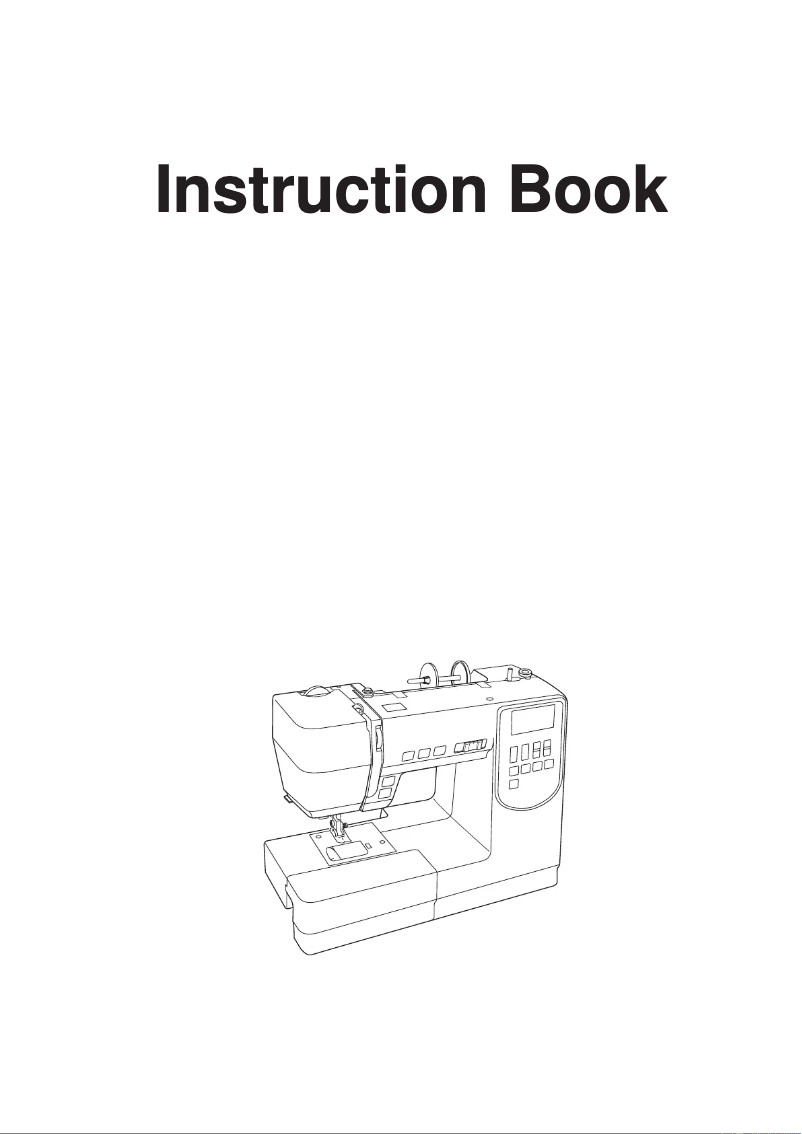 Instruction Book